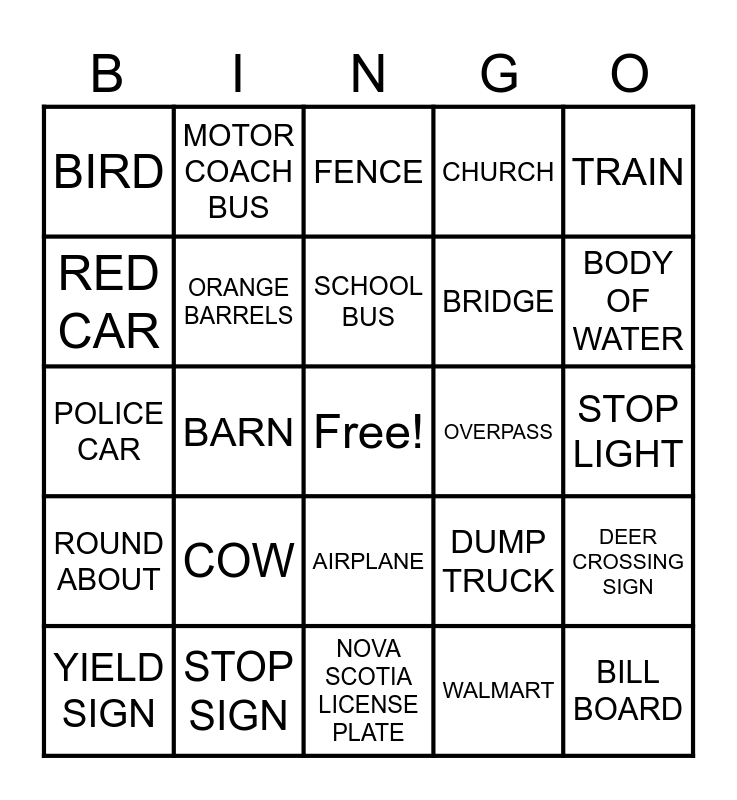 | B | I | N | G | O |
|---|---|---|---|---|
| BIRD | MOTOR COACH BUS | FENCE | CHURCH | TRAIN |
| RED CAR | ORANGE BARRELS | SCHOOL BUS | BRIDGE | BODY OF WATER |
| POLICE CAR | BARN | Free! | OVERPASS | STOP LIGHT |
| ROUND ABOUT | COW | AIRPLANE | DUMP TRUCK | DEER CROSSING SIGN |
| YIELD SIGN | STOP SIGN | NOVA SCOTIA LICENSE PLATE | WALMART | BILL BOARD |